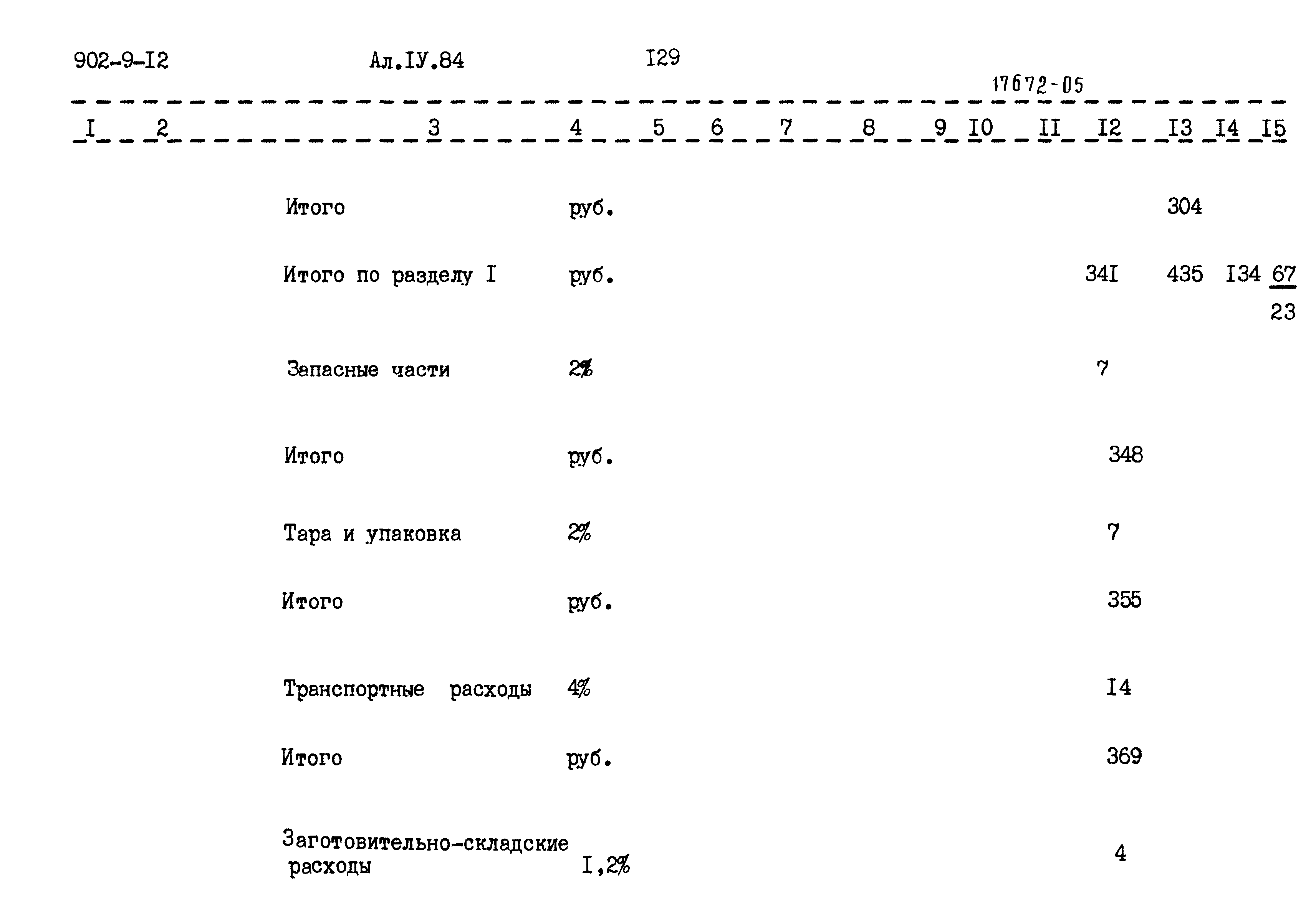 902-9-I2 Ал.IУ.84 I29

17672-05

| I | 2 | 3 | 4 | 5 | 6 | 7 | 8 | 9 | I0 | II | I2 | I3 | I4 | I5 |
|---|---|---|---|---|---|---|---|---|---|---|---|---|---|---|
| | | Итого | руб. | | | | | | | | | 304 | | |
| | | Итого по разделу I | руб. | | | | | | | | 34I | 435 | I34 | $\frac{67}{23}$ |
| | | Запасные части | 2% | | | | | | | | 7 | | | |
| | | Итого | руб. | | | | | | | | 348 | | | |
| | | Тара и упаковка | 2% | | | | | | | | 7 | | | |
| | | Итого | руб. | | | | | | | | 355 | | | |
| | | Транспортные расходы | 4% | | | | | | | | I4 | | | |
| | | Итого | руб. | | | | | | | | 369 | | | |
| | | Заготовительно-складские расходы | I,2% | | | | | | | | 4 | | | |